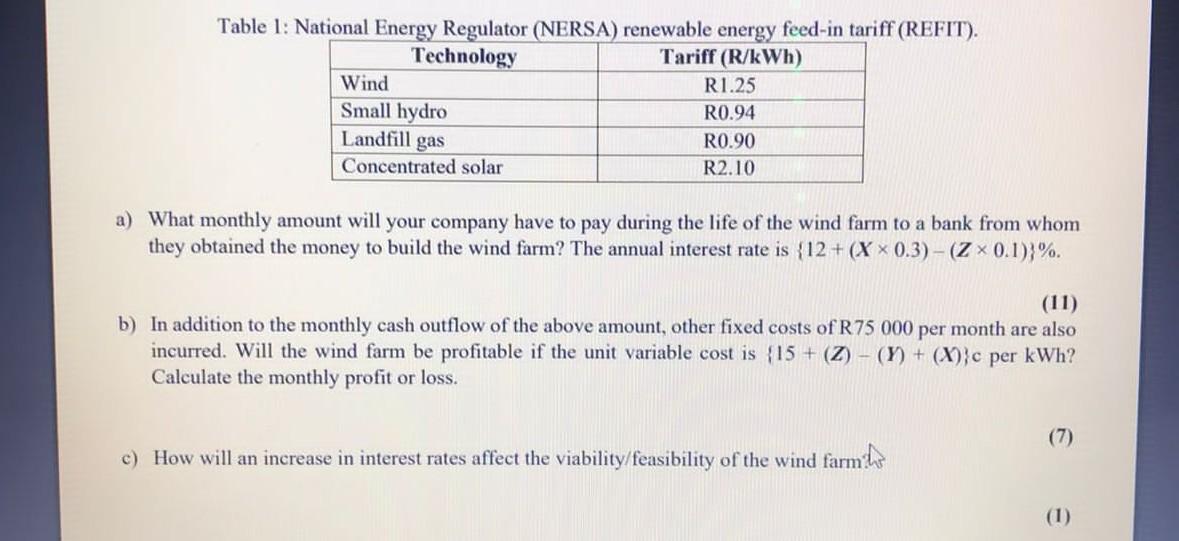 Table 1: National Energy Regulator (NERSA) renewable energy feed-in tariff (REFIT).

| Technology | Tariff (R/kWh) |
|---|---|
| Wind | R1.25 |
| Small hydro | R0.94 |
| Landfill gas | R0.90 |
| Concentrated solar | R2.10 |

a) What monthly amount will your company have to pay during the life of the wind farm to a bank from whom they obtained the money to build the wind farm? The annual interest rate is $\{12 + (X \times 0.3) - (Z \times 0.1)\}\%$.

(11)

b) In addition to the monthly cash outflow of the above amount, other fixed costs of R75 000 per month are also incurred. Will the wind farm be profitable if the unit variable cost is $\{15 + (Z) - (Y) + (X)\}$c per kWh? Calculate the monthly profit or loss.

(7)

c) How will an increase in interest rates affect the viability/feasibility of the wind farm?

(1)